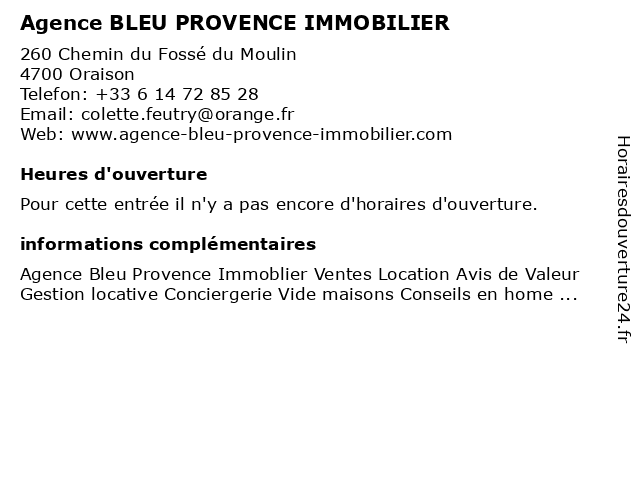 Agence BLEU PROVENCE IMMOBILIER

260 Chemin du Fossé du Moulin
4700 Oraison
Telefon: +33 6 14 72 85 28
Email: colette.feutry@orange.fr
Web: www.agence-bleu-provence-immobilier.com

Heures d'ouverture

Pour cette entrée il n'y a pas encore d'horaires d'ouverture.

informations complémentaires

Agence Bleu Provence Immoblier Ventes Location Avis de Valeur Gestion locative Conciergerie Vide maisons Conseils en home ...

Horairesdouverture24.fr